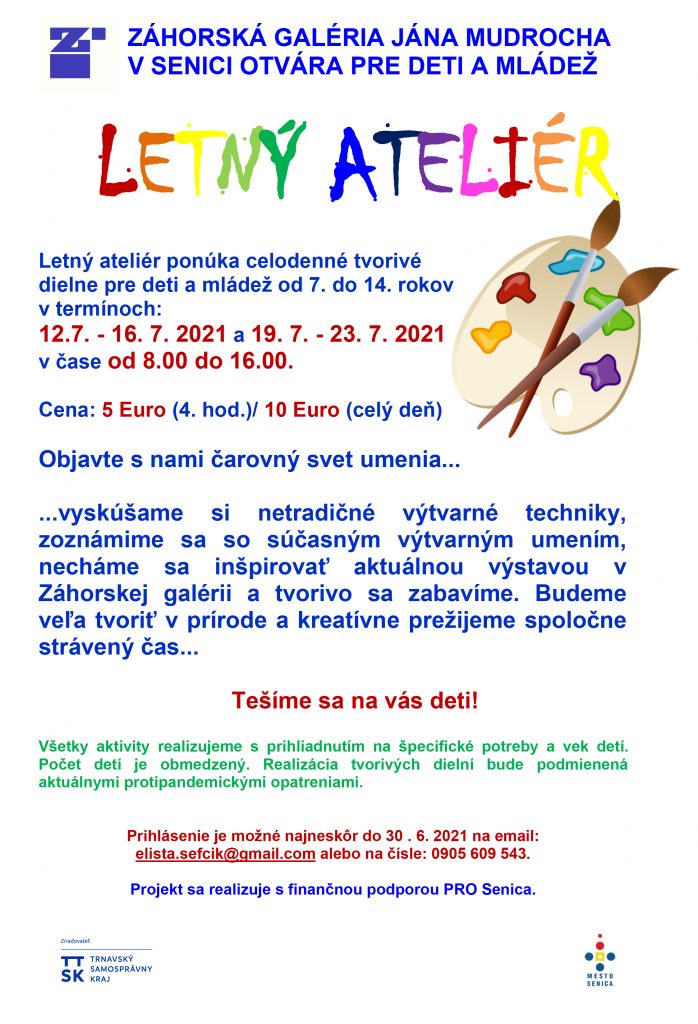 ZÁHORSKÁ GALÉRIA JÁNA MUDROCHA V SENICI OTVÁRA PRE DETI A MLÁDEŽ

LETNÝ ATELIÉR

Letný ateliér ponúka celodenné tvorivé dielne pre deti a mládež od 7. do 14. rokov v termínoch:
12.7. - 16. 7. 2021 a 19. 7. - 23. 7. 2021
v čase od 8.00 do 16.00.

Cena: 5 Euro (4. hod.)/ 10 Euro (celý deň)

Objavte s nami čarovný svet umenia...

...vyskúšame si netradičné výtvarné techniky, zoznámime sa so súčasným výtvarným umením, necháme sa inšpirovať aktuálnou výstavou v Záhorskej galérii a tvorivo sa zabavíme. Budeme veľa tvoriť v prírode a kreatívne prežijeme spoločne strávený čas...

Tešíme sa na vás deti!

Všetky aktivity realizujeme s prihliadnutím na špecifické potreby a vek detí. Počet detí je obmedzený. Realizácia tvorivých dielní bude podmienená aktuálnymi protipandemickými opatreniami.

Prihlásenie je možné najneskôr do 30 . 6. 2021 na email: elista.sefcik@gmail.com alebo na čísle: 0905 609 543.

Projekt sa realizuje s finančnou podporou PRO Senica.

Zriaďovateľ:
TT SK TRNAVSKÝ SAMOSPRÁVNY KRAJ

MESTO SENICA